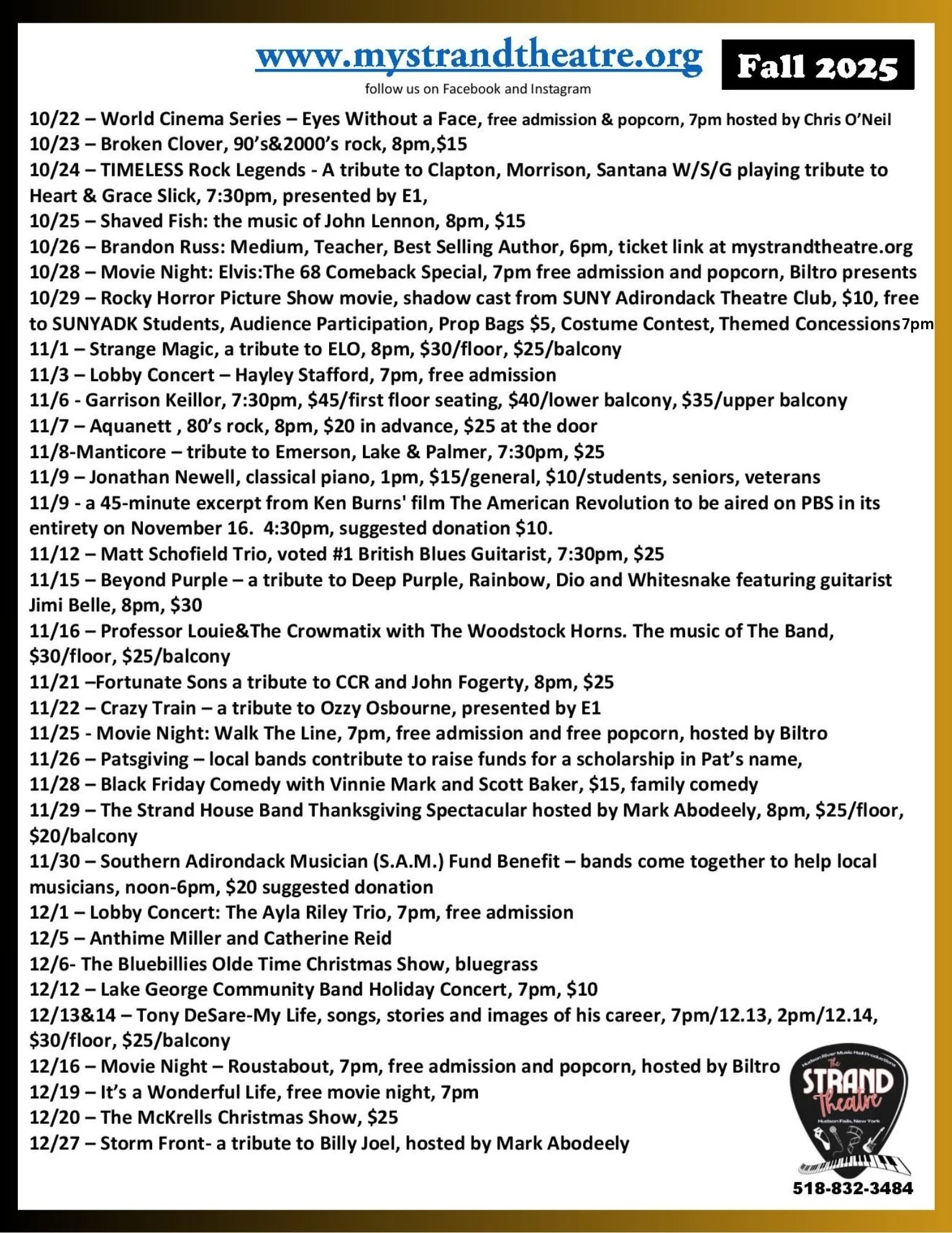 www.mystrandtheatre.org

Fall 2025

follow us on Facebook and Instagram

10/22 – World Cinema Series – Eyes Without a Face, free admission & popcorn, 7pm hosted by Chris O'Neil
10/23 – Broken Clover, 90's&2000's rock, 8pm,$15
10/24 – TIMELESS Rock Legends - A tribute to Clapton, Morrison, Santana W/S/G playing tribute to Heart & Grace Slick, 7:30pm, presented by E1,
10/25 – Shaved Fish: the music of John Lennon, 8pm, $15
10/26 – Brandon Russ: Medium, Teacher, Best Selling Author, 6pm, ticket link at mystrandtheatre.org
10/28 – Movie Night: Elvis:The 68 Comeback Special, 7pm free admission and popcorn, Biltro presents
10/29 – Rocky Horror Picture Show movie, shadow cast from SUNY Adirondack Theatre Club, $10, free to SUNYADK Students, Audience Participation, Prop Bags $5, Costume Contest, Themed Concessions7pm
11/1 – Strange Magic, a tribute to ELO, 8pm, $30/floor, $25/balcony
11/3 – Lobby Concert – Hayley Stafford, 7pm, free admission
11/6 - Garrison Keillor, 7:30pm, $45/first floor seating, $40/lower balcony, $35/upper balcony
11/7 – Aquanett , 80's rock, 8pm, $20 in advance, $25 at the door
11/8-Manticore – tribute to Emerson, Lake & Palmer, 7:30pm, $25
11/9 – Jonathan Newell, classical piano, 1pm, $15/general, $10/students, seniors, veterans
11/9 - a 45-minute excerpt from Ken Burns' film The American Revolution to be aired on PBS in its entirety on November 16. 4:30pm, suggested donation $10.
11/12 – Matt Schofield Trio, voted #1 British Blues Guitarist, 7:30pm, $25
11/15 – Beyond Purple – a tribute to Deep Purple, Rainbow, Dio and Whitesnake featuring guitarist Jimi Belle, 8pm, $30
11/16 – Professor Louie&The Crowmatix with The Woodstock Horns. The music of The Band, $30/floor, $25/balcony
11/21 –Fortunate Sons a tribute to CCR and John Fogerty, 8pm, $25
11/22 – Crazy Train – a tribute to Ozzy Osbourne, presented by E1
11/25 - Movie Night: Walk The Line, 7pm, free admission and free popcorn, hosted by Biltro
11/26 – Patsgiving – local bands contribute to raise funds for a scholarship in Pat's name,
11/28 – Black Friday Comedy with Vinnie Mark and Scott Baker, $15, family comedy
11/29 – The Strand House Band Thanksgiving Spectacular hosted by Mark Abodeely, 8pm, $25/floor, $20/balcony
11/30 – Southern Adirondack Musician (S.A.M.) Fund Benefit – bands come together to help local musicians, noon-6pm, $20 suggested donation
12/1 – Lobby Concert: The Ayla Riley Trio, 7pm, free admission
12/5 – Anthime Miller and Catherine Reid
12/6- The Bluebillies Olde Time Christmas Show, bluegrass
12/12 – Lake George Community Band Holiday Concert, 7pm, $10
12/13&14 – Tony DeSare-My Life, songs, stories and images of his career, 7pm/12.13, 2pm/12.14, $30/floor, $25/balcony
12/16 – Movie Night – Roustabout, 7pm, free admission and popcorn, hosted by Biltro
12/19 – It's a Wonderful Life, free movie night, 7pm
12/20 – The McKrells Christmas Show, $25
12/27 – Storm Front- a tribute to Billy Joel, hosted by Mark Abodeely

Hudson River Music Hall Productions
The STRAND Theatre
Hudson Falls, New York

518-832-3484